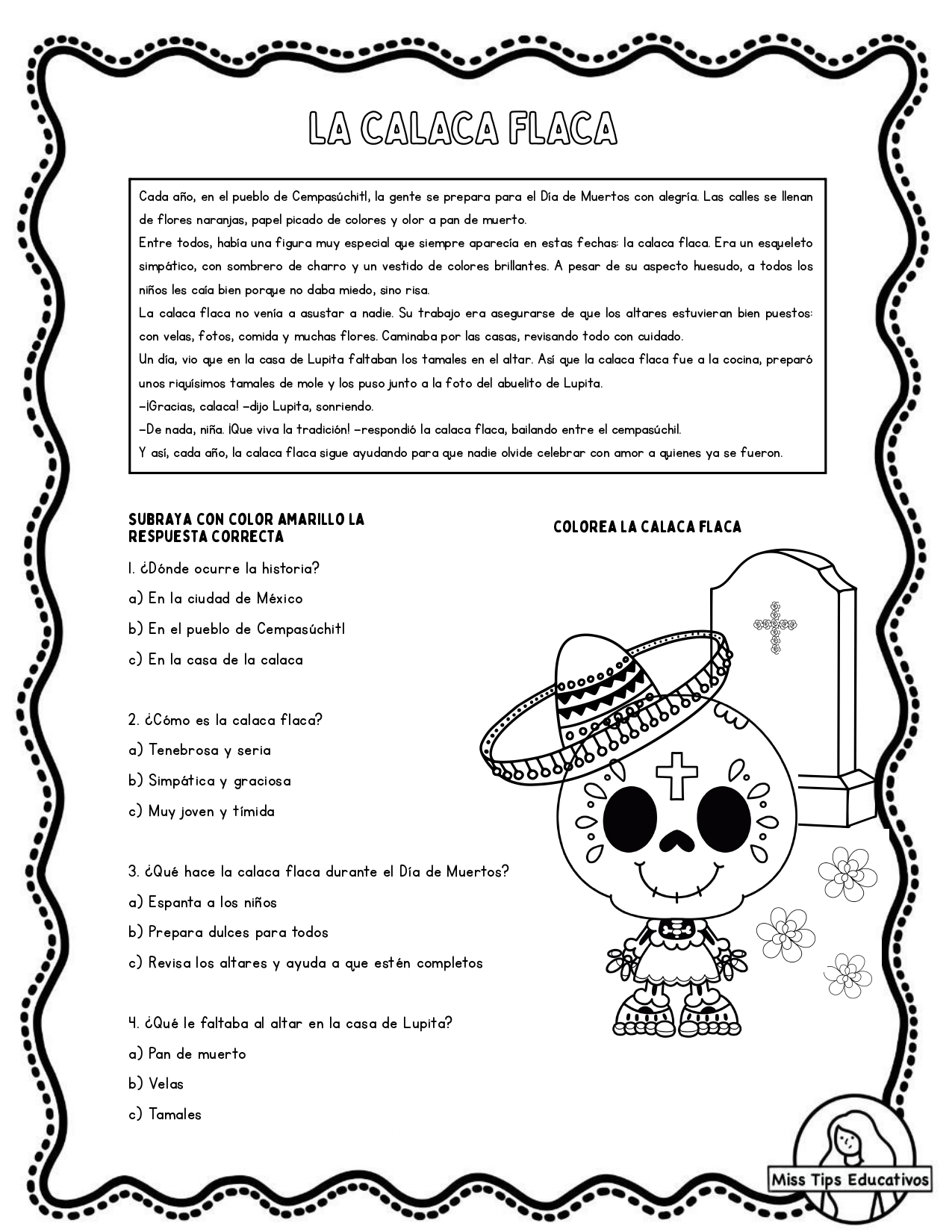 LA CALACA FLACA

Cada año, en el pueblo de Cempasúchitl, la gente se prepara para el Día de Muertos con alegría. Las calles se llenan de flores naranjas, papel picado de colores y olor a pan de muerto.
Entre todos, había una figura muy especial que siempre aparecía en estas fechas: la calaca flaca. Era un esqueleto simpático, con sombrero de charro y un vestido de colores brillantes. A pesar de su aspecto huesudo, a todos los niños les caía bien porque no daba miedo, sino risa.
La calaca flaca no venía a asustar a nadie. Su trabajo era asegurarse de que los altares estuvieran bien puestos: con velas, fotos, comida y muchas flores. Caminaba por las casas, revisando todo con cuidado.
Un día, vio que en la casa de Lupita faltaban los tamales en el altar. Así que la calaca flaca fue a la cocina, preparó unos riquísimos tamales de mole y los puso junto a la foto del abuelito de Lupita.
—¡Gracias, calaca! —dijo Lupita, sonriendo.
—De nada, niña. ¡Que viva la tradición! —respondió la calaca flaca, bailando entre el cempasúchil.
Y así, cada año, la calaca flaca sigue ayudando para que nadie olvide celebrar con amor a quienes ya se fueron.

SUBRAYA CON COLOR AMARILLO LA RESPUESTA CORRECTA

1. ¿Dónde ocurre la historia?
a) En la ciudad de México
b) En el pueblo de Cempasúchitl
c) En la casa de la calaca

2. ¿Cómo es la calaca flaca?
a) Tenebrosa y seria
b) Simpática y graciosa
c) Muy joven y tímida

3. ¿Qué hace la calaca flaca durante el Día de Muertos?
a) Espanta a los niños
b) Prepara dulces para todos
c) Revisa los altares y ayuda a que estén completos

4. ¿Qué le faltaba al altar en la casa de Lupita?
a) Pan de muerto
b) Velas
c) Tamales

COLOREA LA CALACA FLACA

Miss Tips Educativos